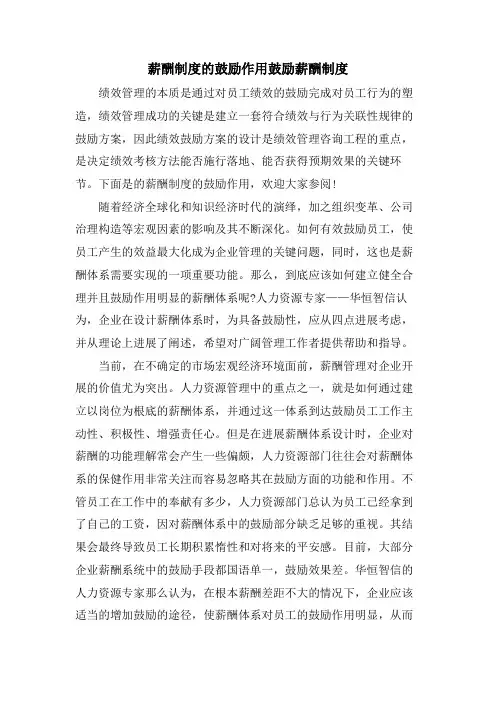 薪酬制度的鼓励作用鼓励薪酬制度

绩效管理的本质是通过对员工绩效的鼓励完成对员工行为的塑造，绩效管理成功的关键是建立一套符合绩效与行为关联性规律的鼓励方案，因此绩效鼓励方案的设计是绩效管理咨询工程的重点，是决定绩效考核方法能否施行落地、能否获得预期效果的关键环节。下面是的薪酬制度的鼓励作用，欢迎大家参阅！

随着经济全球化和知识经济时代的演绎，加之组织变革、公司治理构造等宏观因素的影响及其不断深化。如何有效鼓励员工，使员工产生的效益最大化成为企业管理的关键问题，同时，这也是薪酬体系需要实现的一项重要功能。那么，到底应该如何建立健全合理并且鼓励作用明显的薪酬体系呢?人力资源专家——华恒智信认为，企业在设计薪酬体系时，为具备鼓励性，应从四点进展考虑，并从理论上进展了阐述，希望对广阔管理工作者提供帮助和指导。

当前，在不确定的市场宏观经济环境面前，薪酬管理对企业开展的价值尤为突出。人力资源管理中的重点之一，就是如何通过建立以岗位为根底的薪酬体系，并通过这一体系到达鼓励员工工作主动性、积极性、增强责任心。但是在进展薪酬体系设计时，企业对薪酬的功能理解常会产生一些偏颇，人力资源部门往往会对薪酬体系的保健作用非常关注而容易忽略其在鼓励方面的功能和作用。不管员工在工作中的奉献有多少，人力资源部门总认为员工已经拿到了自己的工资，因对薪酬体系中的鼓励部分缺乏足够的重视。其结果会最终导致员工长期积累惰性和对将来的平安感。目前，大部分企业薪酬系统中的鼓励手段都国语单一，鼓励效果差。华恒智信的人力资源专家那么认为，在根本薪酬差距不大的情况下，企业应该适当的增加鼓励的途径，使薪酬体系对员工的鼓励作用明显，从而